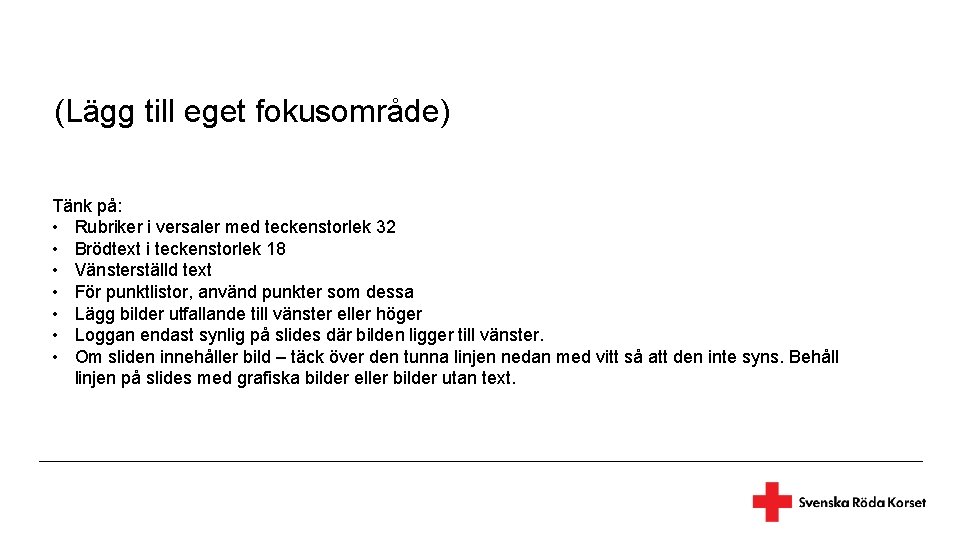 (Lägg till eget fokusområde)

Tänk på:
• Rubriker i versaler med teckenstorlek 32
• Brödtext i teckenstorlek 18
• Vänsterställd text
• För punktlistor, använd punkter som dessa
• Lägg bilder utfallande till vänster eller höger
• Loggan endast synlig på slides där bilden ligger till vänster.
• Om sliden innehåller bild – täck över den tunna linjen nedan med vitt så att den inte syns. Behåll linjen på slides med grafiska bilder eller bilder utan text.

Svenska Röda Korset